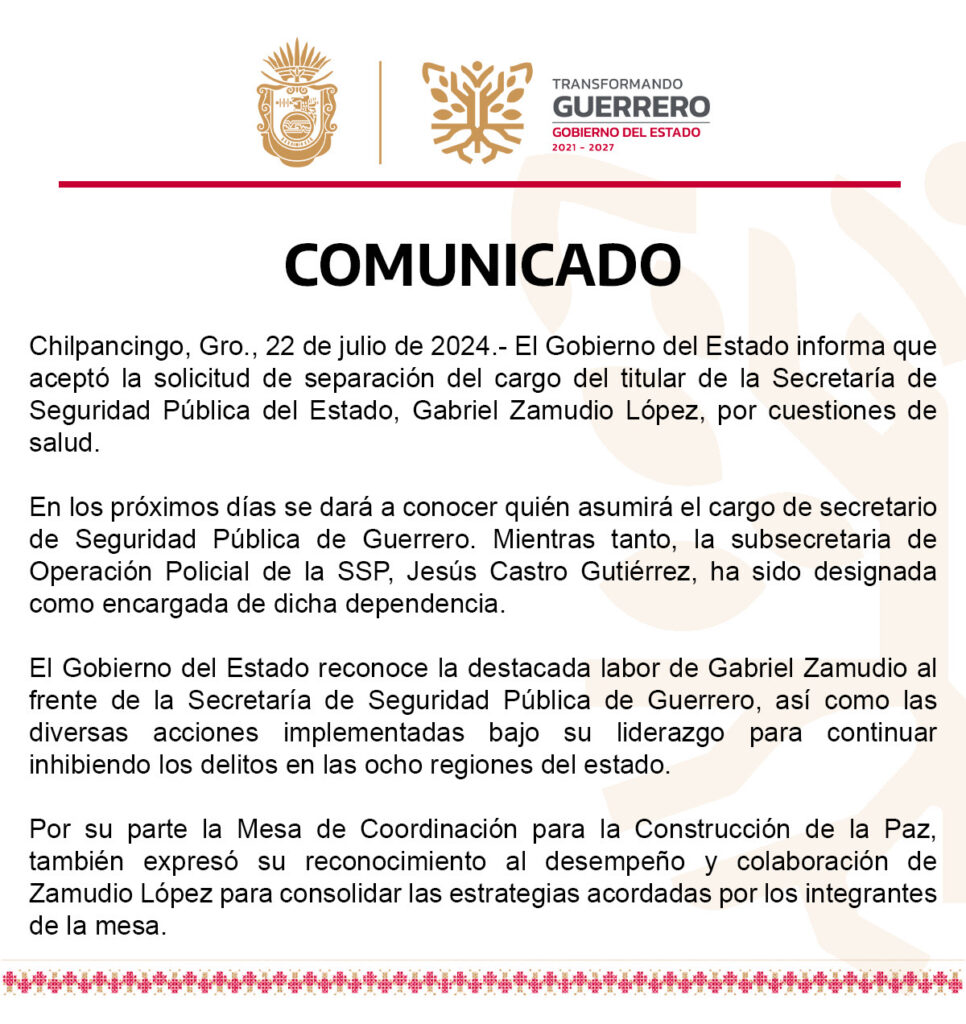 TRANSFORMANDO
GUERRERO
GOBIERNO DEL ESTADO
2021 - 2027

COMUNICADO

Chilpancingo, Gro., 22 de julio de 2024.- El Gobierno del Estado informa que aceptó la solicitud de separación del cargo del titular de la Secretaría de Seguridad Pública del Estado, Gabriel Zamudio López, por cuestiones de salud.

En los próximos días se dará a conocer quién asumirá el cargo de secretario de Seguridad Pública de Guerrero. Mientras tanto, la subsecretaria de Operación Policial de la SSP, Jesús Castro Gutiérrez, ha sido designada como encargada de dicha dependencia.

El Gobierno del Estado reconoce la destacada labor de Gabriel Zamudio al frente de la Secretaría de Seguridad Pública de Guerrero, así como las diversas acciones implementadas bajo su liderazgo para continuar inhibiendo los delitos en las ocho regiones del estado.

Por su parte la Mesa de Coordinación para la Construcción de la Paz, también expresó su reconocimiento al desempeño y colaboración de Zamudio López para consolidar las estrategias acordadas por los integrantes de la mesa.